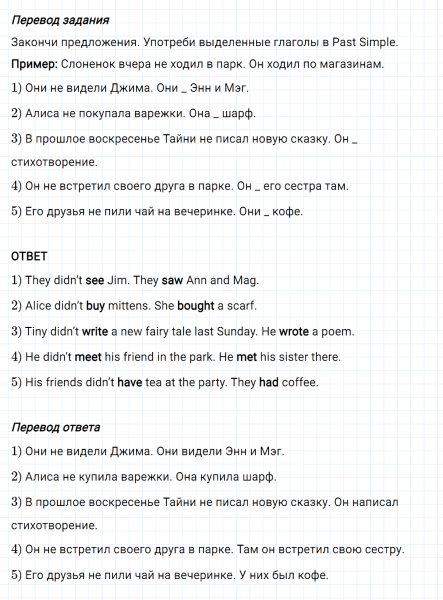 Перевод задания

Закончи предложения. Употреби выделенные глаголы в Past Simple.

Пример: Слоненок вчера не ходил в парк. Он ходил по магазинам.

1) Они не видели Джима. Они _ Энн и Мэг.

2) Алиса не покупала варежки. Она _ шарф.

3) В прошлое воскресенье Тайни не писал новую сказку. Он _ стихотворение.

4) Он не встретил своего друга в парке. Он _ его сестра там.

5) Его друзья не пили чай на вечеринке. Они _ кофе.

ОТВЕТ

1) They didn't see Jim. They saw Ann and Mag.

2) Alice didn't buy mittens. She bought a scarf.

3) Tiny didn't write a new fairy tale last Sunday. He wrote a poem.

4) He didn't meet his friend in the park. He met his sister there.

5) His friends didn't have tea at the party. They had coffee.

Перевод ответа

1) Они не видели Джима. Они видели Энн и Мэг.

2) Алиса не купила варежки. Она купила шарф.

3) В прошлое воскресенье Тайни не писал новую сказку. Он написал стихотворение.

4) Он не встретил своего друга в парке. Там он встретил свою сестру.

5) Его друзья не пили чай на вечеринке. У них был кофе.